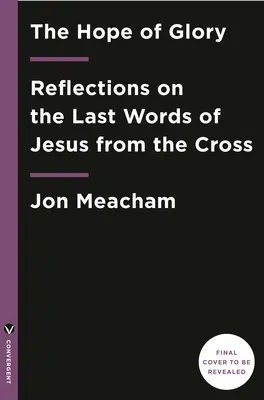 The Hope of Glory

Reflections on the Last Words of Jesus from the Cross

Jon Meacham

CONVERGENT

FINAL COVER TO BE REVEALED